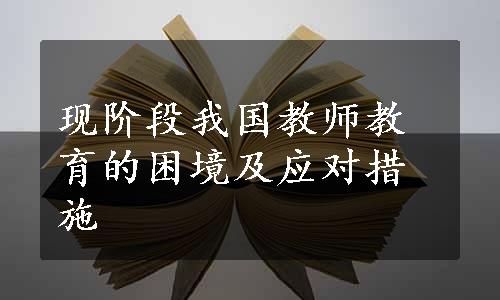 现阶段我国教师教育的困境及应对措施